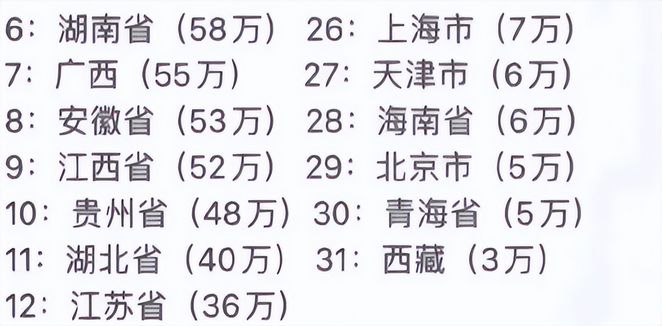 6：湖南省（58万）
7：广西（55万）
8：安徽省（53万）
9：江西省（52万）
10：贵州省（48万）
11：湖北省（40万）
12：江苏省（36万）

26：上海市（7万）
27：天津市（6万）
28：海南省（6万）
29：北京市（5万）
30：青海省（5万）
31：西藏（3万）